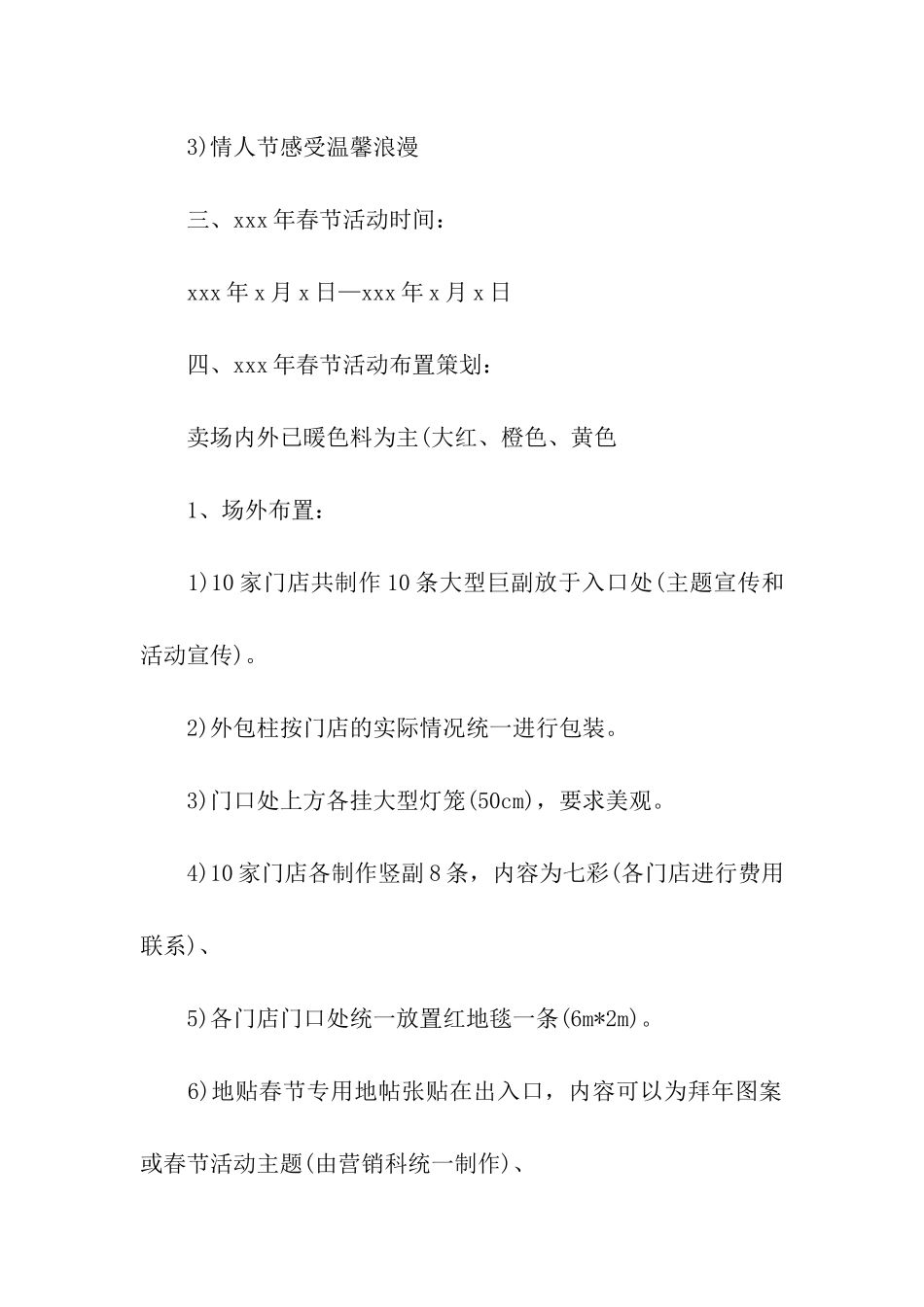 3)情人节感受温馨浪漫

三、xxx年春节活动时间：

xxx年x月x日—xxx年x月x日

四、xxx年春节活动布置策划：

卖场内外已暖色料为主(大红、橙色、黄色

1、场外布置：

1)10家门店共制作10条大型巨副放于入口处(主题宣传和活动宣传)。

2)外包柱按门店的实际情况统一进行包装。

3)门口处上方各挂大型灯笼(50cm)，要求美观。

4)10家门店各制作竖副8条，内容为七彩(各门店进行费用联系)、

5)各门店门口处统一放置红地毯一条(6m*2m)。

6)地贴春节专用地帖张贴在出入口，内容可以为拜年图案或春节活动主题(由营销科统一制作)、